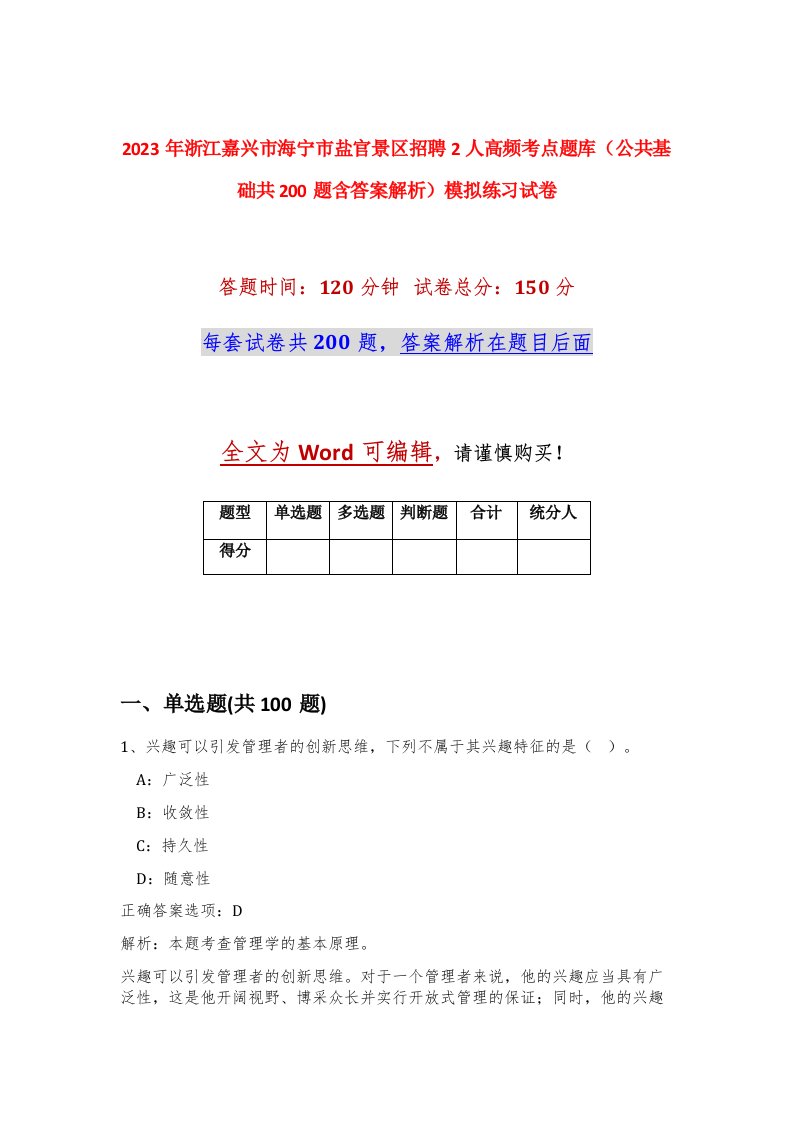 2023年浙江嘉兴市海宁市盐官景区招聘2人高频考点题库（公共基础共200题含答案解析）模拟练习试卷

答题时间：120分钟 试卷总分：150分

每套试卷共200题，答案解析在题目后面

全文为Word可编辑，请谨慎购买！

| 题型 | 单选题 | 多选题 | 判断题 | 合计 | 统分人 |
|---|---|---|---|---|---|
| 得分 | | | | | |

一、单选题(共100题)

1、兴趣可以引发管理者的创新思维，下列不属于其兴趣特征的是（ ）。

A：广泛性

B：收敛性

C：持久性

D：随意性

正确答案选项：D

解析：本题考查管理学的基本原理。

兴趣可以引发管理者的创新思维。对于一个管理者来说，他的兴趣应当具有广泛性，这是他开阔视野、博采众长并实行开放式管理的保证；同时，他的兴趣